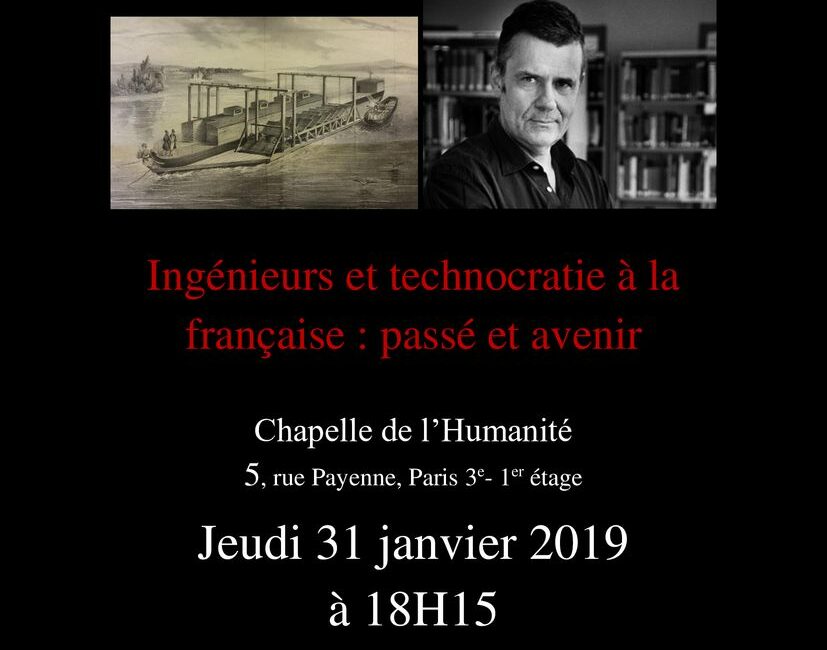 Ingénieurs et technocratie à la française : passé et avenir

Chapelle de l'Humanité

5, rue Payenne, Paris 3e- 1er étage

Jeudi 31 janvier 2019

à 18H15